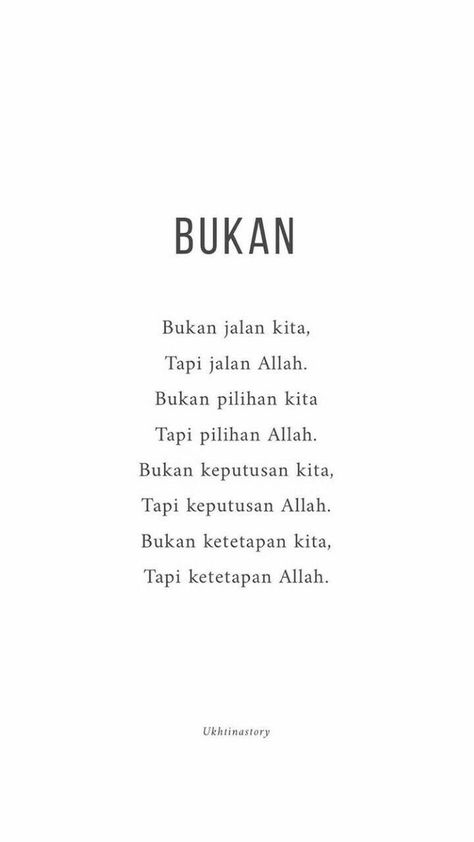 BUKAN

Bukan jalan kita,
Tapi jalan Allah.
Bukan pilihan kita
Tapi pilihan Allah.
Bukan keputusan kita,
Tapi keputusan Allah.
Bukan ketetapan kita,
Tapi ketetapan Allah.

Ukhtinastory